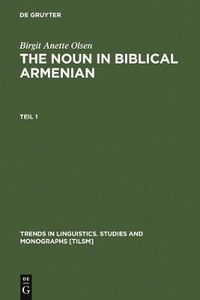 DE GRUYTER

Birgit Anette Olsen

THE NOUN IN BIBLICAL ARMENIAN

TEIL 1

TRENDS IN LINGUISTICS. STUDIES AND MONOGRAPHS [TILSM]

DE
G